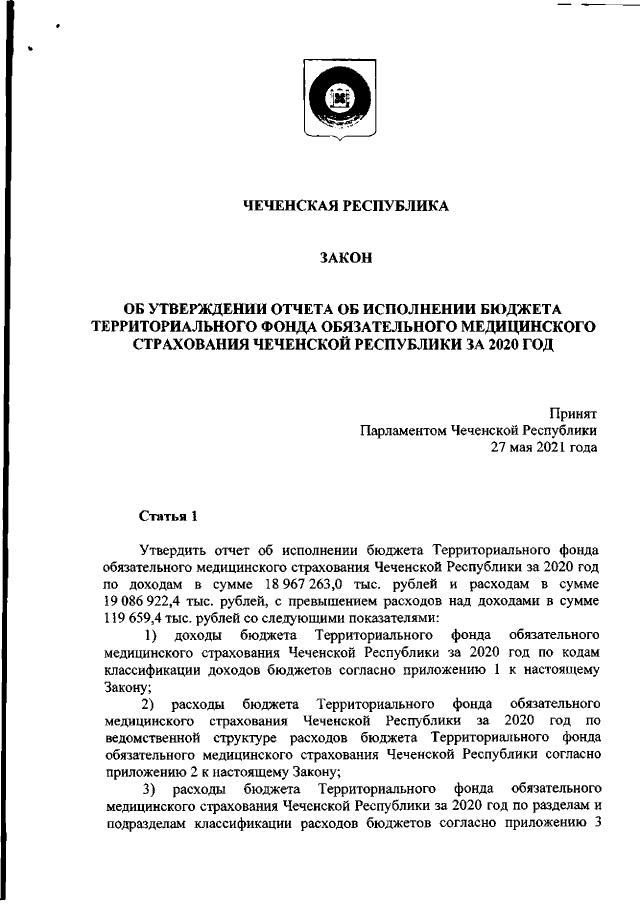 ЧЕЧЕНСКАЯ РЕСПУБЛИКА

ЗАКОН

ОБ УТВЕРЖДЕНИИ ОТЧЕТА ОБ ИСПОЛНЕНИИ БЮДЖЕТА ТЕРРИТОРИАЛЬНОГО ФОНДА ОБЯЗАТЕЛЬНОГО МЕДИЦИНСКОГО СТРАХОВАНИЯ ЧЕЧЕНСКОЙ РЕСПУБЛИКИ ЗА 2020 ГОД

Принят
Парламентом Чеченской Республики
27 мая 2021 года

Статья 1

Утвердить отчет об исполнении бюджета Территориального фонда обязательного медицинского страхования Чеченской Республики за 2020 год по доходам в сумме 18 967 263,0 тыс. рублей и расходам в сумме 19 086 922,4 тыс. рублей, с превышением расходов над доходами в сумме 119 659,4 тыс. рублей со следующими показателями:

1) доходы бюджета Территориального фонда обязательного медицинского страхования Чеченской Республики за 2020 год по кодам классификации доходов бюджетов согласно приложению 1 к настоящему Закону;

2) расходы бюджета Территориального фонда обязательного медицинского страхования Чеченской Республики за 2020 год по ведомственной структуре расходов бюджета Территориального фонда обязательного медицинского страхования Чеченской Республики согласно приложению 2 к настоящему Закону;

3) расходы бюджета Территориального фонда обязательного медицинского страхования Чеченской Республики за 2020 год по разделам и подразделам классификации расходов бюджетов согласно приложению 3